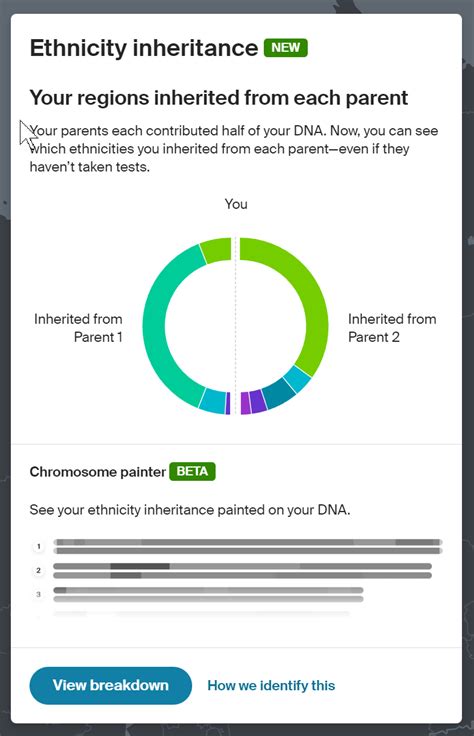 Ethnicity inheritance NEW

Your regions inherited from each parent

Your parents each contributed half of your DNA. Now, you can see which ethnicities you inherited from each parent—even if they haven't taken tests.

You

Inherited from Parent 1

Inherited from Parent 2

Chromosome painter BETA

See your ethnicity inheritance painted on your DNA.

1

2

3

View breakdown

How we identify this